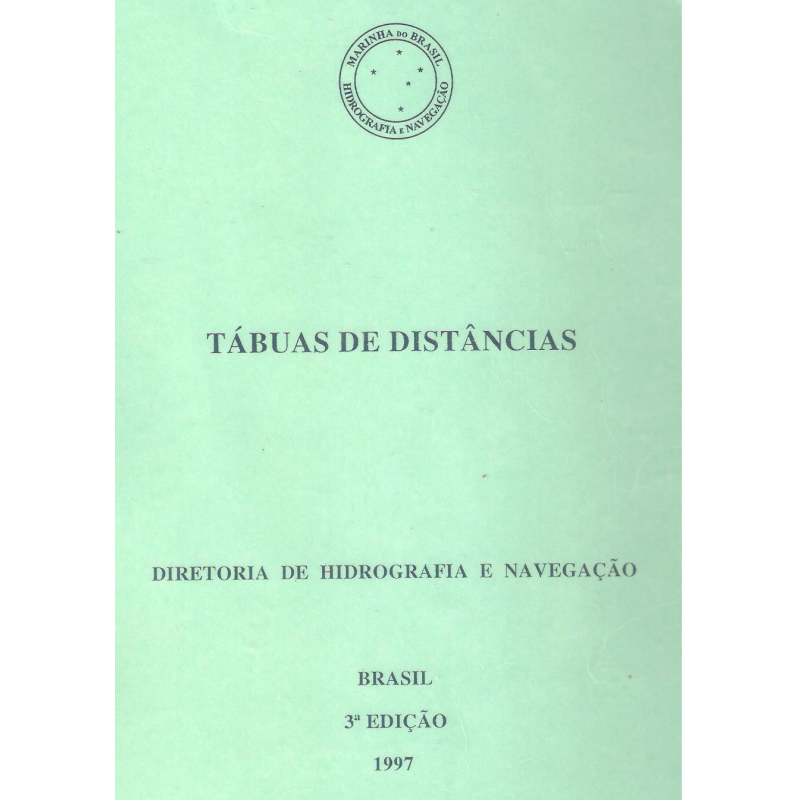 MARINHA DO BRASIL
HIDROGRAFIA E NAVEGAÇÃO

TÁBUAS DE DISTÂNCIAS

DIRETORIA DE HIDROGRAFIA E NAVEGAÇÃO

BRASIL

3ª EDIÇÃO

1997